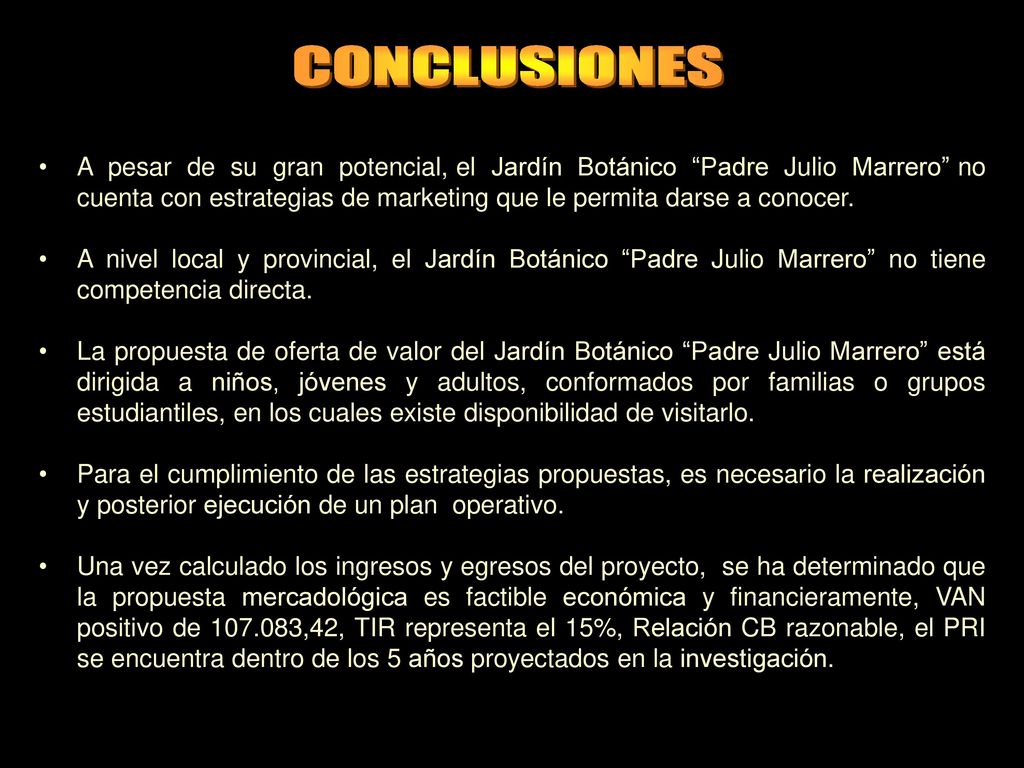 CONCLUSIONES

• A pesar de su gran potencial, el Jardín Botánico “Padre Julio Marrero” no cuenta con estrategias de marketing que le permita darse a conocer.

• A nivel local y provincial, el Jardín Botánico “Padre Julio Marrero” no tiene competencia directa.

• La propuesta de oferta de valor del Jardín Botánico “Padre Julio Marrero” está dirigida a niños, jóvenes y adultos, conformados por familias o grupos estudiantiles, en los cuales existe disponibilidad de visitarlo.

• Para el cumplimiento de las estrategias propuestas, es necesario la realización y posterior ejecución de un plan operativo.

• Una vez calculado los ingresos y egresos del proyecto, se ha determinado que la propuesta mercadológica es factible económica y financieramente, VAN positivo de 107.083,42, TIR representa el 15%, Relación CB razonable, el PRI se encuentra dentro de los 5 años proyectados en la investigación.